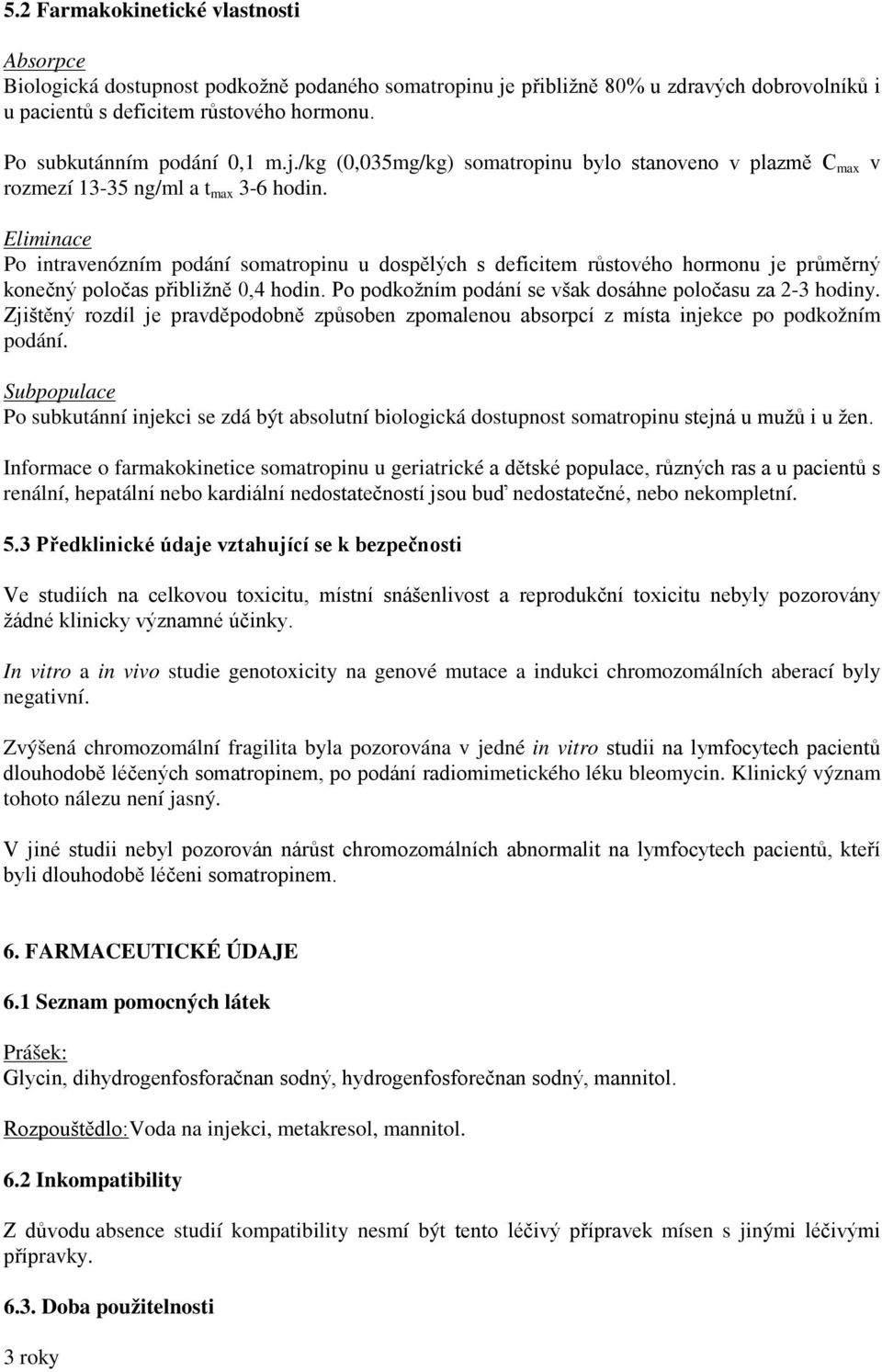 5.2 Farmakokinetické vlastnosti

Absorpce
Biologická dostupnost podkožně podaného somatropinu je přibližně 80% u zdravých dobrovolníků i u pacientů s deficitem růstového hormonu.

Po subkutánním podání 0,1 m.j./kg (0,035mg/kg) somatropinu bylo stanoveno v plazmě $C_{max}$ v rozmezí 13-35 ng/ml a $t_{max}$ 3-6 hodin.

Eliminace
Po intravenózním podání somatropinu u dospělých s deficitem růstového hormonu je průměrný konečný poločas přibližně 0,4 hodin. Po podkožním podání se však dosáhne poločasu za 2-3 hodiny. Zjištěný rozdíl je pravděpodobně způsoben zpomalenou absorpcí z místa injekce po podkožním podání.

Subpopulace
Po subkutánní injekci se zdá být absolutní biologická dostupnost somatropinu stejná u mužů i u žen.

Informace o farmakokinetice somatropinu u geriatrické a dětské populace, různých ras a u pacientů s renální, hepatální nebo kardiální nedostatečností jsou buď nedostatečné, nebo nekompletní.

5.3 Předklinické údaje vztahující se k bezpečnosti

Ve studiích na celkovou toxicitu, místní snášenlivost a reprodukční toxicitu nebyly pozorovány žádné klinicky významné účinky.

In vitro a in vivo studie genotoxicity na genové mutace a indukci chromozomálních aberací byly negativní.

Zvýšená chromozomální fragilita byla pozorována v jedné in vitro studii na lymfocytech pacientů dlouhodobě léčených somatropinem, po podání radiomimetického léku bleomycin. Klinický význam tohoto nálezu není jasný.

V jiné studii nebyl pozorován nárůst chromozomálních abnormalit na lymfocytech pacientů, kteří byli dlouhodobě léčeni somatropinem.

6. FARMACEUTICKÉ ÚDAJE

6.1 Seznam pomocných látek

Prášek:
Glycin, dihydrogenfosforačnan sodný, hydrogenfosforečnan sodný, mannitol.

Rozpouštědlo:Voda na injekci, metakresol, mannitol.

6.2 Inkompatibility

Z důvodu absence studií kompatibility nesmí být tento léčivý přípravek mísen s jinými léčivými přípravky.

6.3. Doba použitelnosti

3 roky